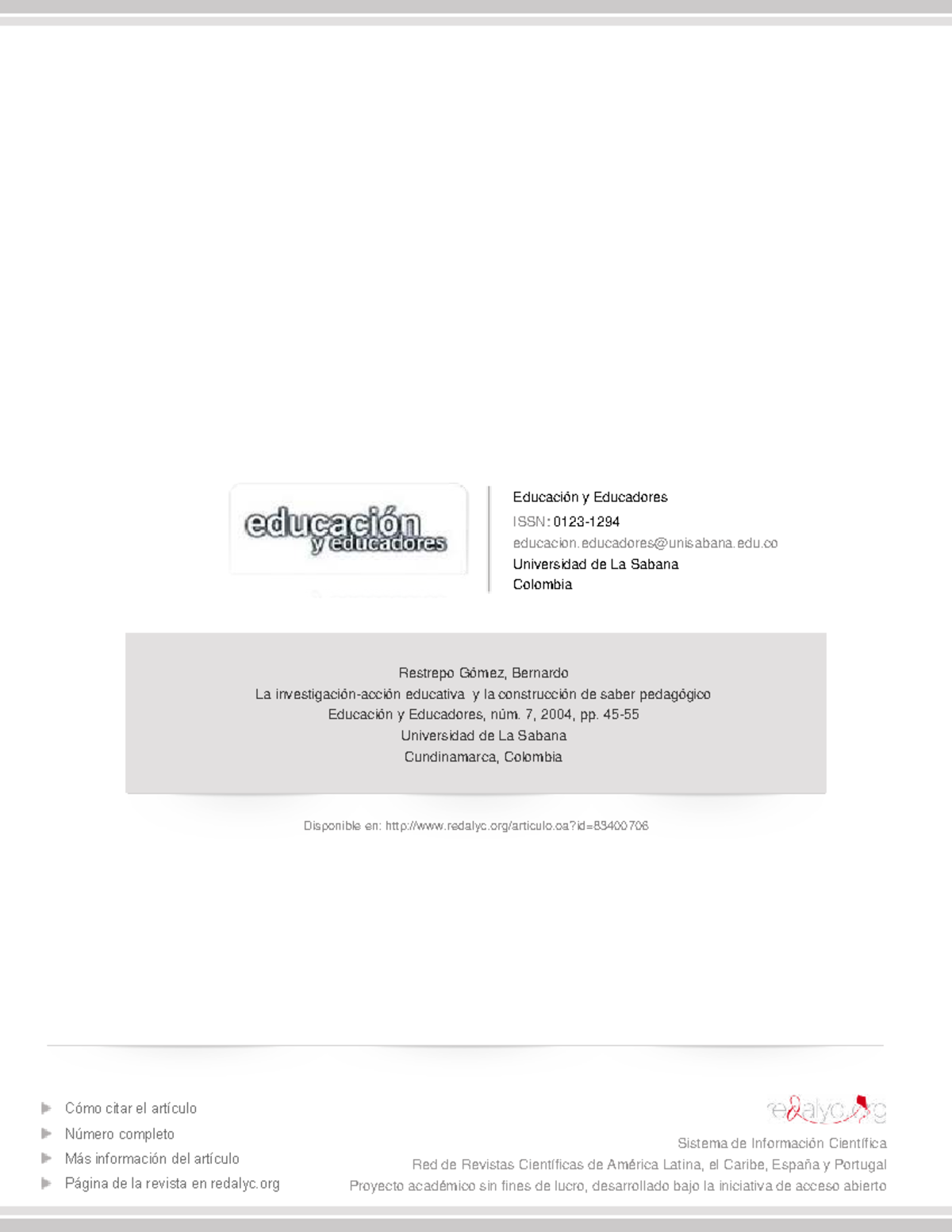 educación
y educadores

Educación y Educadores
ISSN: 0123-1294
educacion.educadores@unisabana.edu.co
Universidad de La Sabana
Colombia

Restrepo Gómez, Bernardo
La investigación-acción educativa y la construcción de saber pedagógico
Educación y Educadores, núm. 7, 2004, pp. 45-55
Universidad de La Sabana
Cundinamarca, Colombia

Disponible en: http://www.redalyc.org/articulo.oa?id=83400706

Cómo citar el artículo
Número completo
Más información del artículo
Página de la revista en redalyc.org

redalyc.org
Sistema de Información Científica
Red de Revistas Científicas de América Latina, el Caribe, España y Portugal
Proyecto académico sin fines de lucro, desarrollado bajo la iniciativa de acceso abierto